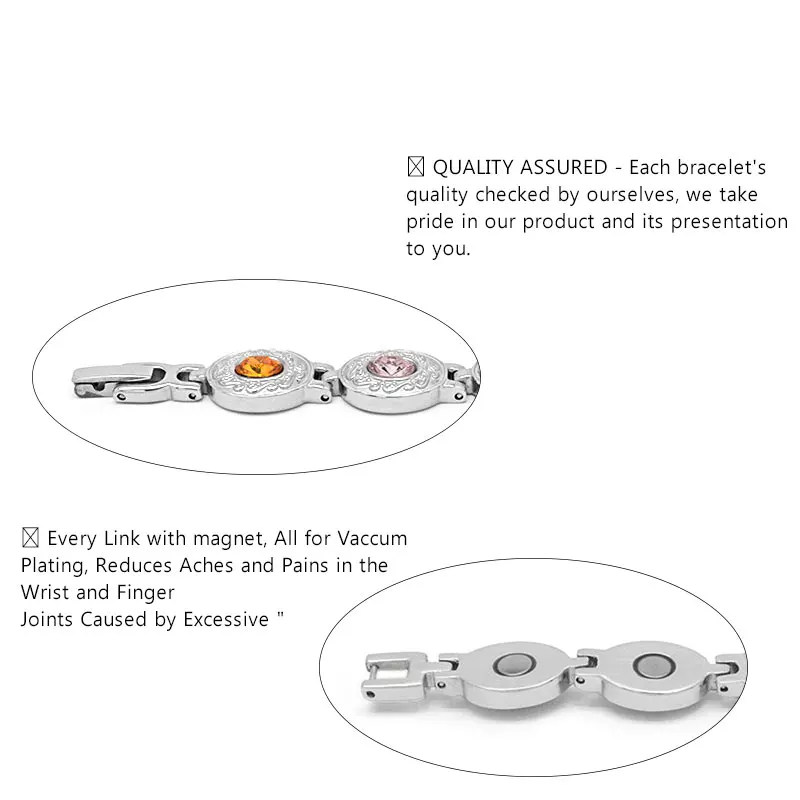 ☒ QUALITY ASSURED - Each bracelet's quality checked by ourselves, we take pride in our product and its presentation to you.

☒ Every Link with magnet, All for Vaccum Plating, Reduces Aches and Pains in the Wrist and Finger
Joints Caused by Excessive "